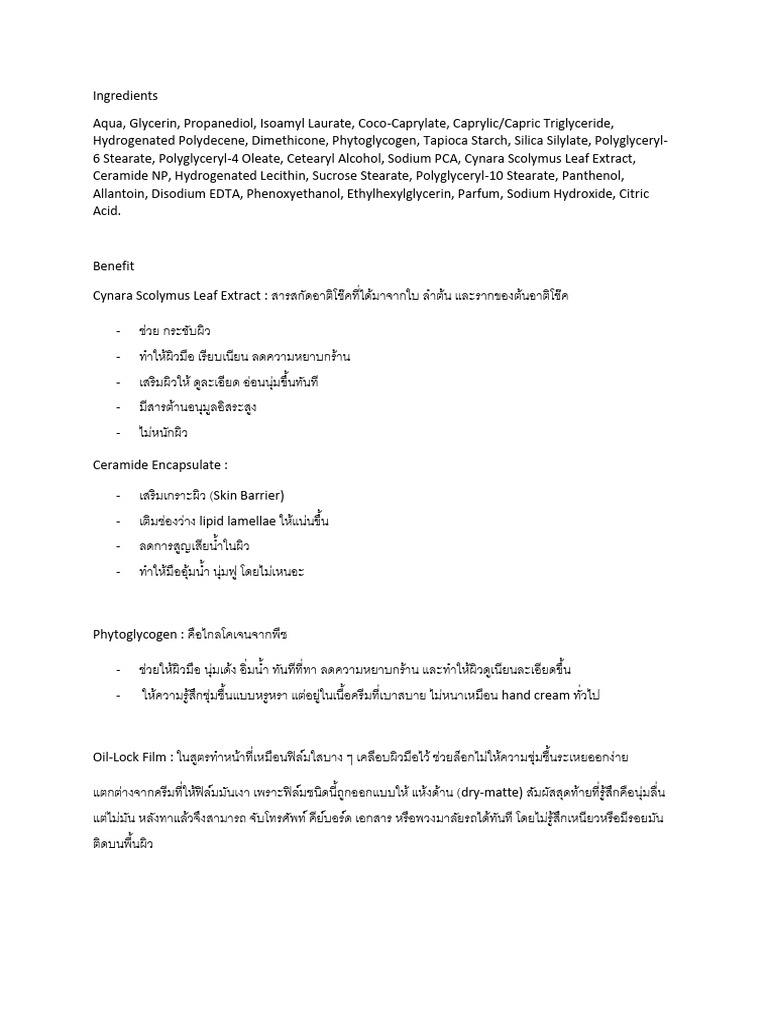 Ingredients

Aqua, Glycerin, Propanediol, Isoamyl Laurate, Coco-Caprylate, Caprylic/Capric Triglyceride, Hydrogenated Polydecene, Dimethicone, Phytoglycogen, Tapioca Starch, Silica Silylate, Polyglyceryl-6 Stearate, Polyglyceryl-4 Oleate, Cetearyl Alcohol, Sodium PCA, Cynara Scolymus Leaf Extract, Ceramide NP, Hydrogenated Lecithin, Sucrose Stearate, Polyglyceryl-10 Stearate, Panthenol, Allantoin, Disodium EDTA, Phenoxyethanol, Ethylhexylglycerin, Parfum, Sodium Hydroxide, Citric Acid.

Benefit

Cynara Scolymus Leaf Extract : สารสกัดอาติโช๊คที่ได้มาจากใบ ลำต้น และรากของต้นอาติโช๊ค

- ช่วย กระชับผิว
- ทำให้ผิวมือ เรียบเนียน ลดความหยาบกร้าน
- เสริมผิวให้ ดูละเอียด อ่อนนุ่มขึ้นทันที
- มีสารต้านอนุมูลอิสระสูง
- ไม่หนักผิว

Ceramide Encapsulate :

- เสริมเกราะผิว (Skin Barrier)
- เติมช่องว่าง lipid lamellae ให้แน่นขึ้น
- ลดการสูญเสียน้ำในผิว
- ทำให้มืออุ้มน้ำ นุ่มฟู โดยไม่เหนอะ

Phytoglycogen : คือไกลโคเจนจากพืช

- ช่วยให้ผิวมือ นุ่มเด้ง อิ่มน้ำ ทันทีที่ทา ลดความหยาบกร้าน และทำให้ผิวดูเนียนละเอียดขึ้น
- ให้ความรู้สึกชุ่มชื้นแบบหรูหรา แต่อยู่ในเนื้อครีมที่เบาสบาย ไม่หนาเหมือน hand cream ทั่วไป

Oil-Lock Film : ในสูตรทำหน้าที่เหมือนฟิล์มใสบาง ๆ เคลือบผิวมือไว้ ช่วยล็อกไม่ให้ความชุ่มชื้นระเหยออกง่าย

แตกต่างจากครีมที่ให้ฟิล์มมันเงา เพราะฟิล์มชนิดนี้ถูกออกแบบให้ แห้งด้าน (dry-matte) สัมผัสสุดท้ายที่รู้สึกคือนุ่มลื่น แต่ไม่มัน หลังทาแล้วจึงสามารถ จับโทรศัพท์ คีย์บอร์ด เอกสาร หรือพวงมาลัยรถได้ทันที โดยไม่รู้สึกเหนียวหรือมีรอยมันติดบนพื้นผิว